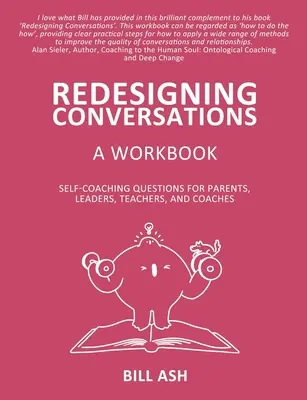 I love what Bill has provided in this brilliant complement to his book 'Redesigning Conversations'. This workbook can be regarded as 'how to do the how', providing clear practical steps for how to apply a wide range of methods to improve the quality of conversations and relationships.
Alan Sieler, Author, Coaching to the Human Soul: Ontological Coaching and Deep Change

REDESIGNING CONVERSATIONS

A WORKBOOK

SELF-COACHING QUESTIONS FOR PARENTS, LEADERS, TEACHERS, AND COACHES

BILL ASH